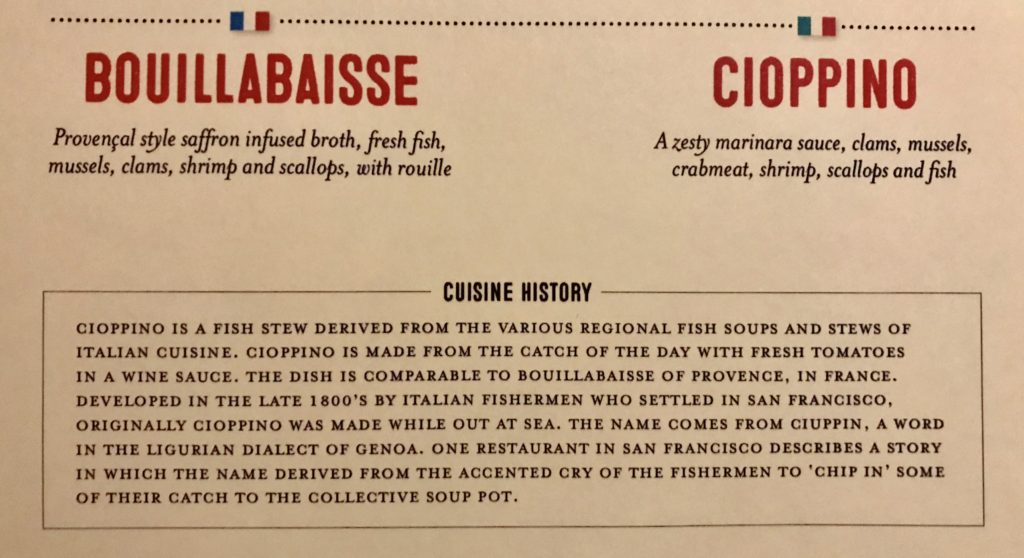 BOUILLABAISSE

Provençal style saffron infused broth, fresh fish, mussels, clams, shrimp and scallops, with rouille

CIOPPINO

A zesty marinara sauce, clams, mussels, crabmeat, shrimp, scallops and fish

CUISINE HISTORY

CIOPPINO IS A FISH STEW DERIVED FROM THE VARIOUS REGIONAL FISH SOUPS AND STEWS OF ITALIAN CUISINE. CIOPPINO IS MADE FROM THE CATCH OF THE DAY WITH FRESH TOMATOES IN A WINE SAUCE. THE DISH IS COMPARABLE TO BOUILLABAISSE OF PROVENCE, IN FRANCE. DEVELOPED IN THE LATE 1800'S BY ITALIAN FISHERMEN WHO SETTLED IN SAN FRANCISCO, ORIGINALLY CIOPPINO WAS MADE WHILE OUT AT SEA. THE NAME COMES FROM CIUPPIN, A WORD IN THE LIGURIAN DIALECT OF GENOA. ONE RESTAURANT IN SAN FRANCISCO DESCRIBES A STORY IN WHICH THE NAME DERIVED FROM THE ACCENTED CRY OF THE FISHERMEN TO 'CHIP IN' SOME OF THEIR CATCH TO THE COLLECTIVE SOUP POT.